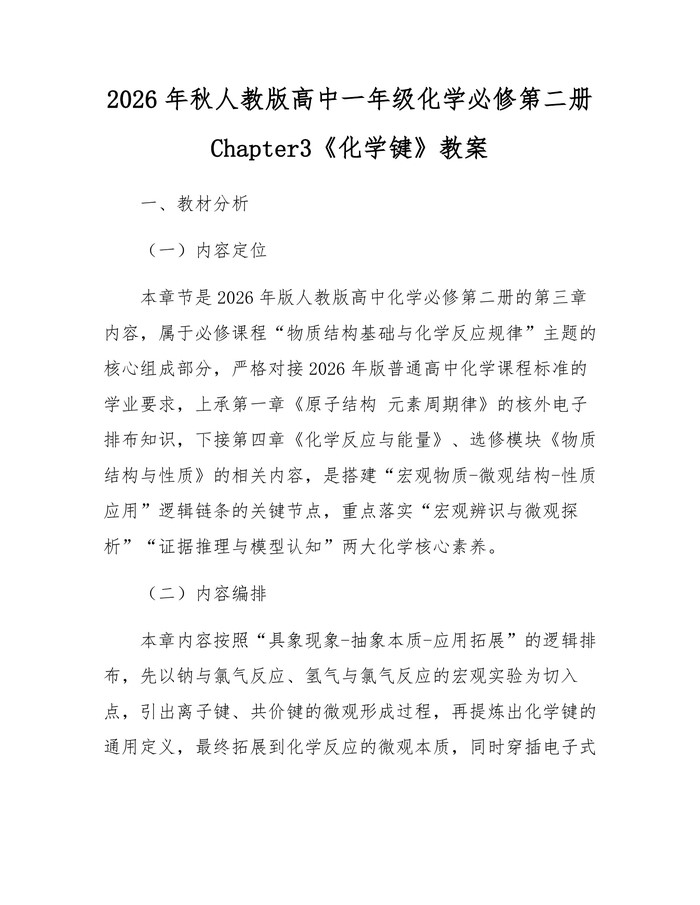 2026 年秋人教版高中一年级化学必修第二册 Chapter3《化学键》教案

一、教材分析

（一）内容定位

本章节是 2026 年版人教版高中化学必修第二册的第三章内容，属于必修课程“物质结构基础与化学反应规律”主题的核心组成部分，严格对接 2026 年版普通高中化学课程标准的学业要求，上承第一章《原子结构 元素周期律》的核外电子排布知识，下接第四章《化学反应与能量》、选修模块《物质结构与性质》的相关内容，是搭建“宏观物质-微观结构-性质应用”逻辑链条的关键节点，重点落实“宏观辨识与微观探析”“证据推理与模型认知”两大化学核心素养。

（二）内容编排

本章内容按照“具象现象-抽象本质-应用拓展”的逻辑排布，先以钠与氯气反应、氢气与氯气反应的宏观实验为切入点，引出离子键、共价键的微观形成过程，再提炼出化学键的通用定义，最终拓展到化学反应的微观本质，同时穿插电子式